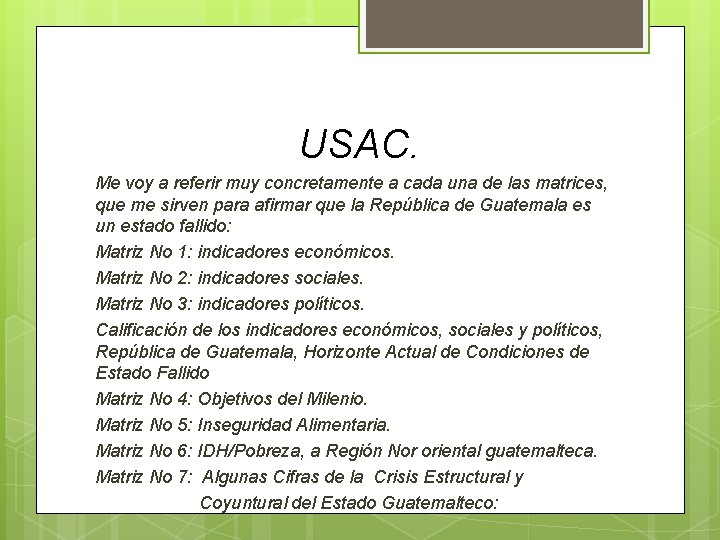 USAC.

Me voy a referir muy concretamente a cada una de las matrices, que me sirven para afirmar que la República de Guatemala es un estado fallido:

Matriz No 1: indicadores económicos.

Matriz No 2: indicadores sociales.

Matriz No 3: indicadores políticos.

Calificación de los indicadores económicos, sociales y políticos, República de Guatemala, Horizonte Actual de Condiciones de Estado Fallido

Matriz No 4: Objetivos del Milenio.

Matriz No 5: Inseguridad Alimentaria.

Matriz No 6: IDH/Pobreza, a Región Nor oriental guatemalteca.

Matriz No 7: Algunas Cifras de la Crisis Estructural y Coyuntural del Estado Guatemalteco: